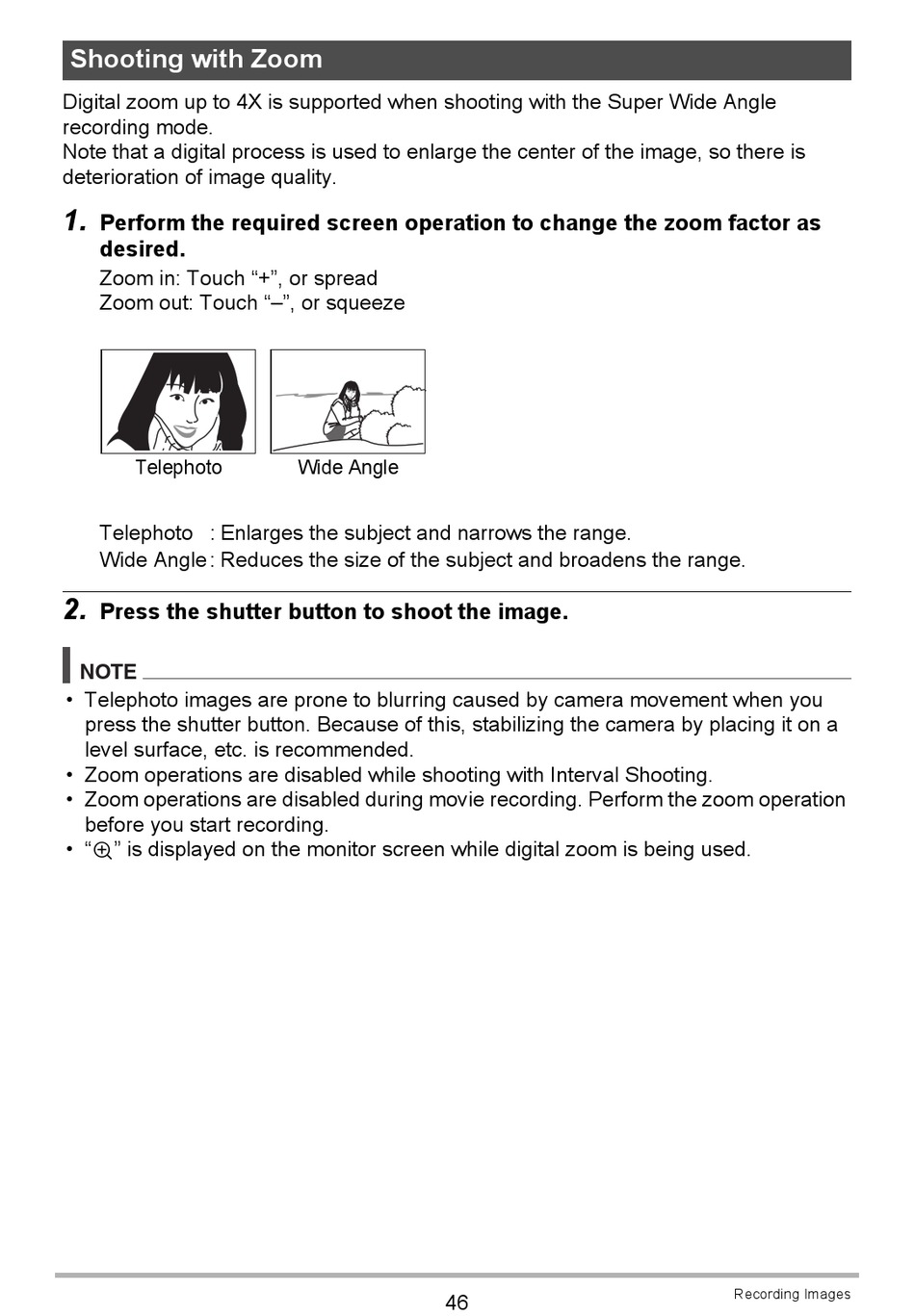 Shooting with Zoom

Digital zoom up to 4X is supported when shooting with the Super Wide Angle recording mode.
Note that a digital process is used to enlarge the center of the image, so there is deterioration of image quality.

1. Perform the required screen operation to change the zoom factor as desired.

Zoom in: Touch “+”, or spread
Zoom out: Touch “–”, or squeeze

Telephoto

Wide Angle

Telephoto : Enlarges the subject and narrows the range.
Wide Angle : Reduces the size of the subject and broadens the range.

2. Press the shutter button to shoot the image.

NOTE

• Telephoto images are prone to blurring caused by camera movement when you press the shutter button. Because of this, stabilizing the camera by placing it on a level surface, etc. is recommended.
• Zoom operations are disabled while shooting with Interval Shooting.
• Zoom operations are disabled during movie recording. Perform the zoom operation before you start recording.
• “⊕” is displayed on the monitor screen while digital zoom is being used.

46

Recording Images